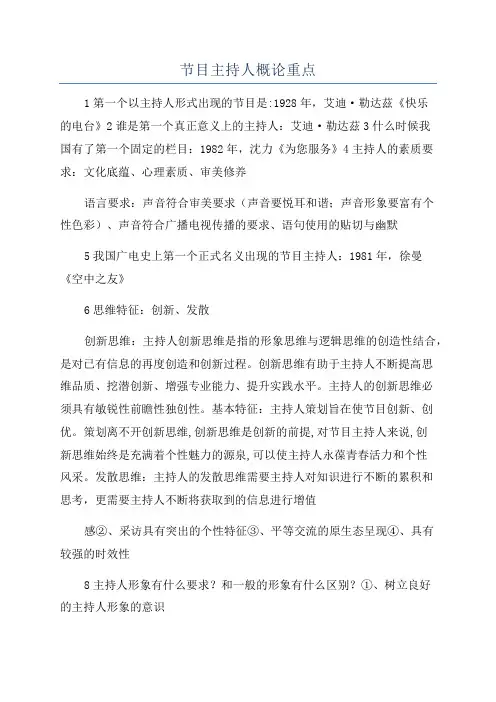 节目主持人概论重点

1第一个以主持人形式出现的节目是:1928年，艾迪·勒达兹《快乐的电台》2谁是第一个真正意义上的主持人：艾迪·勒达兹3什么时候我国有了第一个固定的栏目：1982年，沈力《为您服务》4主持人的素质要求：文化底蕴、心理素质、审美修养

语言要求：声音符合审美要求（声音要悦耳和谐；声音形象要富有个性色彩）、声音符合广播电视传播的要求、语句使用的贴切与幽默

5我国广电史上第一个正式名义出现的节目主持人：1981年，徐曼《空中之友》

6思维特征：创新、发散

创新思维：主持人创新思维是指的形象思维与逻辑思维的创造性结合，是对已有信息的再度创造和创新过程。创新思维有助于主持人不断提高思维品质、挖潜创新、增强专业能力、提升实践水平。主持人的创新思维必须具有敏锐性前瞻性独创性。基本特征：主持人策划旨在使节目创新、创优。策划离不开创新思维,创新思维是创新的前提,对节目主持人来说,创新思维始终是充满着个性魅力的源泉,可以使主持人永葆青春活力和个性风采。发散思维：主持人的发散思维需要主持人对知识进行不断的累积和思考，更需要主持人不断将获取到的信息进行增值

感②、采访具有突出的个性特征③、平等交流的原生态呈现④、具有较强的时效性

8主持人形象有什么要求？和一般的形象有什么区别？①、树立良好的主持人形象的意识